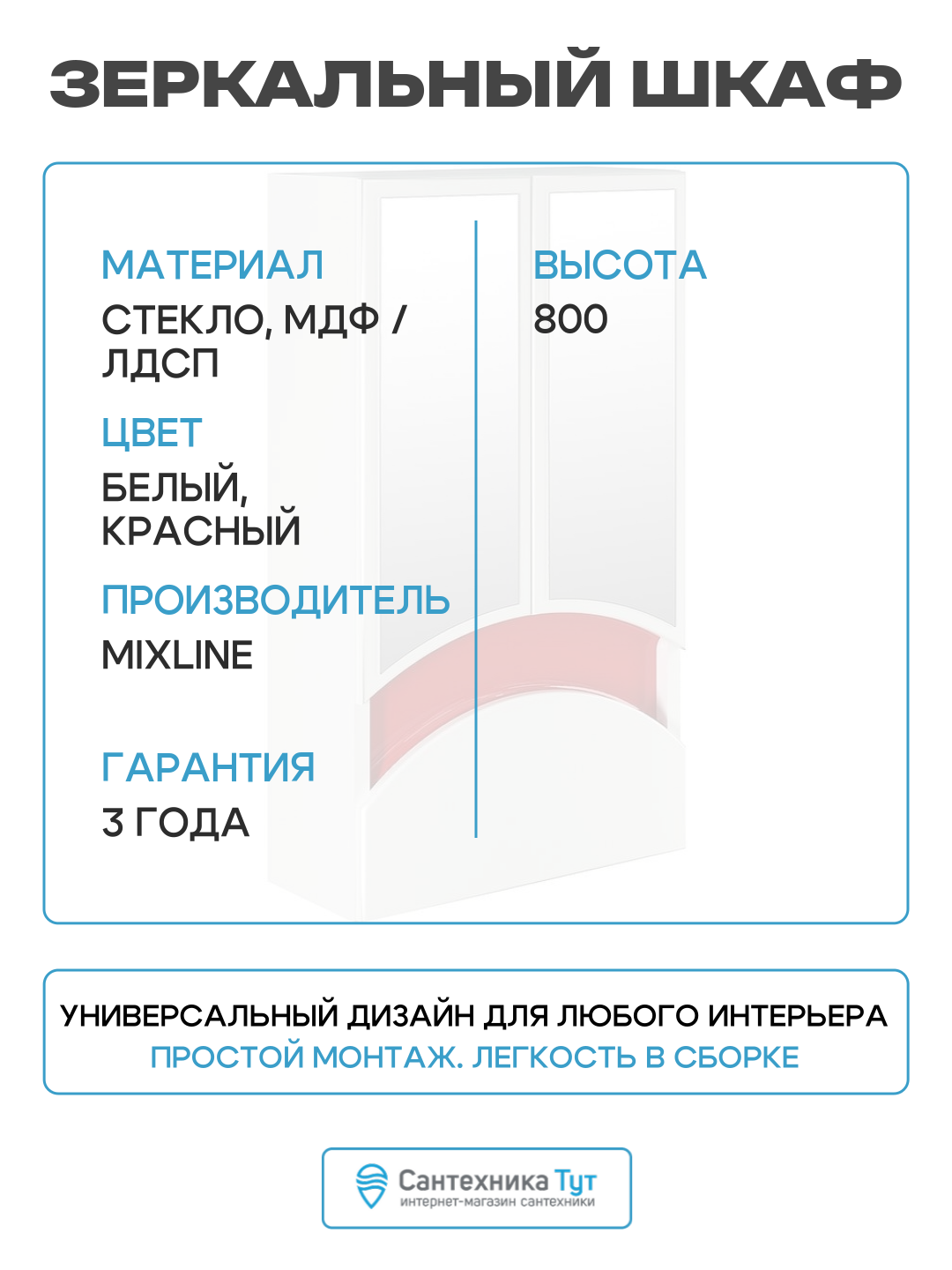 ЗЕРКАЛЬНЫЙ ШКАФ

МАТЕРИАЛ
СТЕКЛО, МДФ / ЛДСП

ЦВЕТ
БЕЛЫЙ, КРАСНЫЙ

ПРОИЗВОДИТЕЛЬ
MIXLINE

ГАРАНТИЯ
3 ГОДА

ВЫСОТА
800

УНИВЕРСАЛЬНЫЙ ДИЗАЙН ДЛЯ ЛЮБОГО ИНТЕРЬЕРА
ПРОСТОЙ МОНТАЖ. ЛЕГКОСТЬ В СБОРКЕ

Сантехника Тут
интернет-магазин сантехники